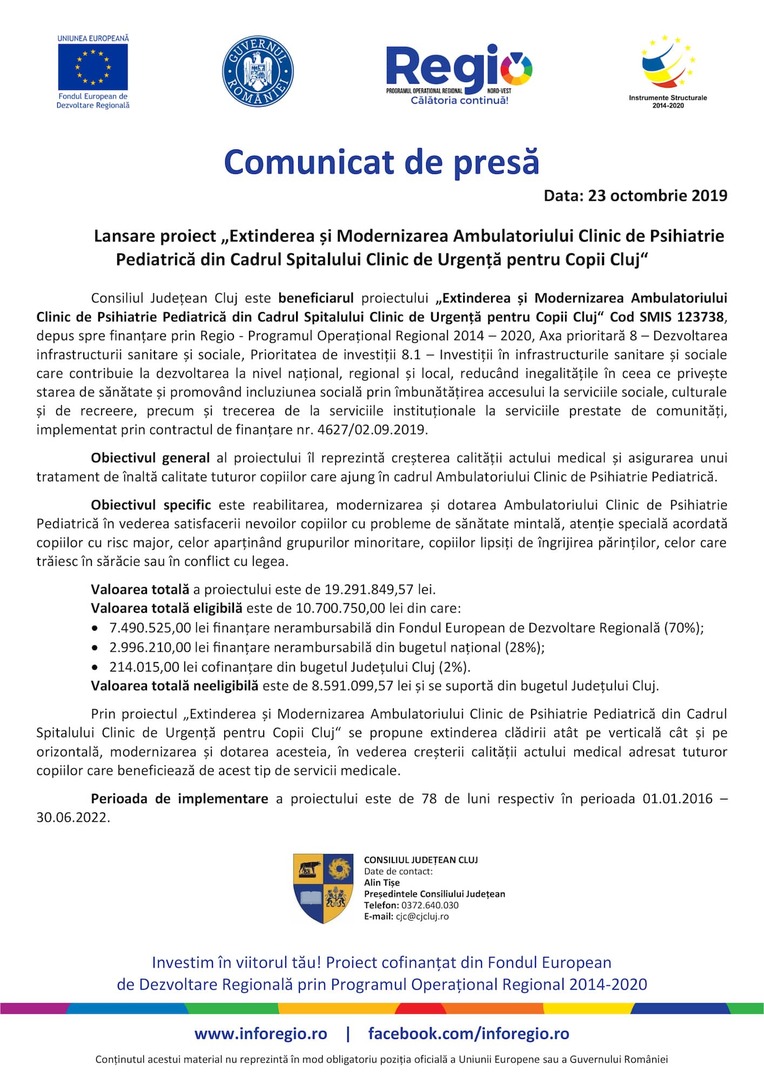 UNIUNEA EUROPEANĂ
Fondul European de Dezvoltare Regională

GUVERNUL ROMÂNIEI

Regio
PROGRAMUL OPERAȚIONAL REGIONAL NORD-VEST
Călătoria continuă!

Instrumente Structurale 2014-2020

Comunicat de presă

Data: 23 octombrie 2019

Lansare proiect „Extinderea și Modernizarea Ambulatoriului Clinic de Psihiatrie Pediatrică din Cadrul Spitalului Clinic de Urgență pentru Copii Cluj“

Consiliul Județean Cluj este beneficiarul proiectului „Extinderea și Modernizarea Ambulatoriului Clinic de Psihiatrie Pediatrică din Cadrul Spitalului Clinic de Urgență pentru Copii Cluj“ Cod SMIS 123738, depus spre finanțare prin Regio - Programul Operațional Regional 2014 – 2020, Axa prioritară 8 – Dezvoltarea infrastructurii sanitare și sociale, Prioritatea de investiții 8.1 – Investiții în infrastructurile sanitare și sociale care contribuie la dezvoltarea la nivel național, regional și local, reducând inegalitățile în ceea ce privește starea de sănătate și promovând incluziunea socială prin îmbunătățirea accesului la serviciile sociale, culturale și de recreere, precum și trecerea de la serviciile instituționale la serviciile prestate de comunități, implementat prin contractul de finanțare nr. 4627/02.09.2019.

Obiectivul general al proiectului îl reprezintă creșterea calității actului medical și asigurarea unui tratament de înaltă calitate tuturor copiilor care ajung în cadrul Ambulatoriului Clinic de Psihiatrie Pediatrică.

Obiectivul specific este reabilitarea, modernizarea și dotarea Ambulatoriului Clinic de Psihiatrie Pediatrică în vederea satisfacerii nevoilor copiilor cu probleme de sănătate mintală, atenție specială acordată copiilor cu risc major, celor aparținând grupurilor minoritare, copiilor lipsiți de îngrijirea părinților, celor care trăiesc în sărăcie sau în conflict cu legea.

Valoarea totală a proiectului este de 19.291.849,57 lei.
Valoarea totală eligibilă este de 10.700.750,00 lei din care:
• 7.490.525,00 lei finanțare nerambursabilă din Fondul European de Dezvoltare Regională (70%);
• 2.996.210,00 lei finanțare nerambursabilă din bugetul național (28%);
• 214.015,00 lei cofinanțare din bugetul Județului Cluj (2%).
Valoarea totală neeligibilă este de 8.591.099,57 lei și se suportă din bugetul Județului Cluj.

Prin proiectul „Extinderea și Modernizarea Ambulatoriului Clinic de Psihiatrie Pediatrică din Cadrul Spitalului Clinic de Urgență pentru Copii Cluj“ se propune extinderea clădirii atât pe verticală cât și pe orizontală, modernizarea și dotarea acesteia, în vederea creșterii calității actului medical adresat tuturor copiilor care beneficiează de acest tip de servicii medicale.

Perioada de implementare a proiectului este de 78 de luni respectiv în perioada 01.01.2016 – 30.06.2022.

CONSILIUL JUDEȚEAN CLUJ
Date de contact:
Alin Tișe
Președintele Consiliului Județean
Telefon: 0372.640.030
E-mail: cjc@cjcluj.ro

Investim în viitorul tău! Proiect cofinanțat din Fondul European de Dezvoltare Regională prin Programul Operațional Regional 2014-2020

www.inforegio.ro | facebook.com/inforegio.ro

Conținutul acestui material nu reprezintă în mod obligatoriu poziția oficială a Uniunii Europene sau a Guvernului României